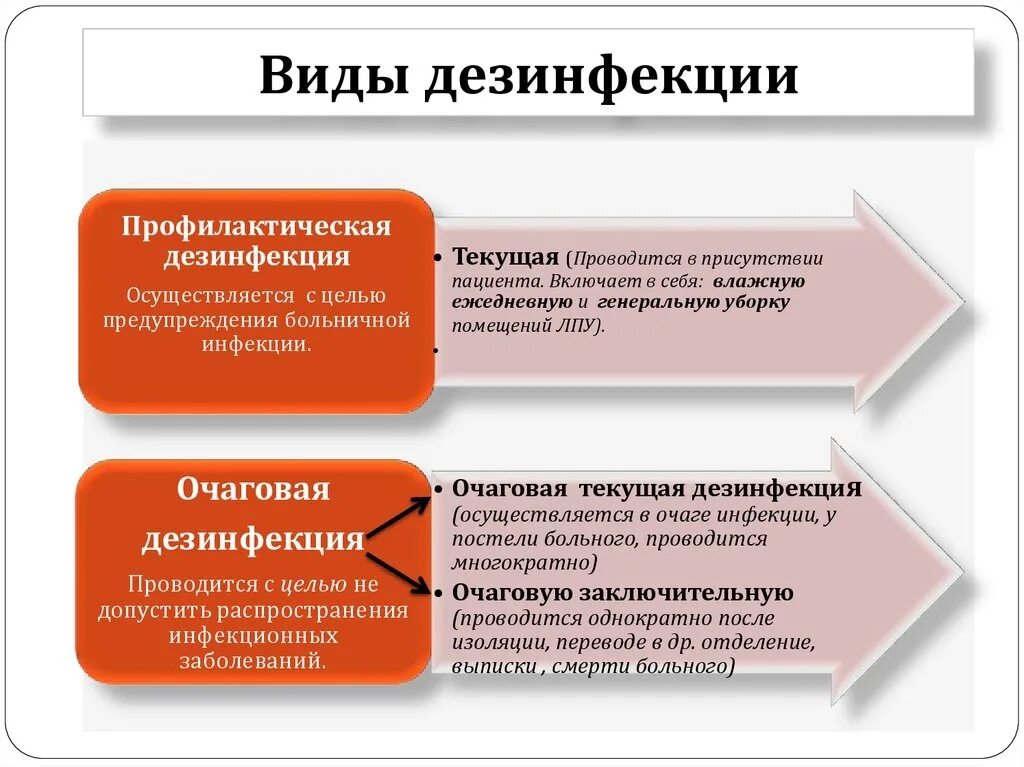 Виды дезинфекции

Профилактическая дезинфекция

Осуществляется с целью предупреждения больничной инфекции.

• Текущая (Проводится в присутствии пациента. Включает в себя: влажную ежедневную и генеральную уборку помещений ЛПУ).

•

Очаговая дезинфекция

Проводится с целью не допустить распространения инфекционных заболеваний.

• Очаговая текущая дезинфекциЯ (осуществляется в очаге инфекции, у постели больного, проводится многократно)

• Очаговую заключительную (проводится однократно после изоляции, переводе в др. отделение, выписки , смерти больного)